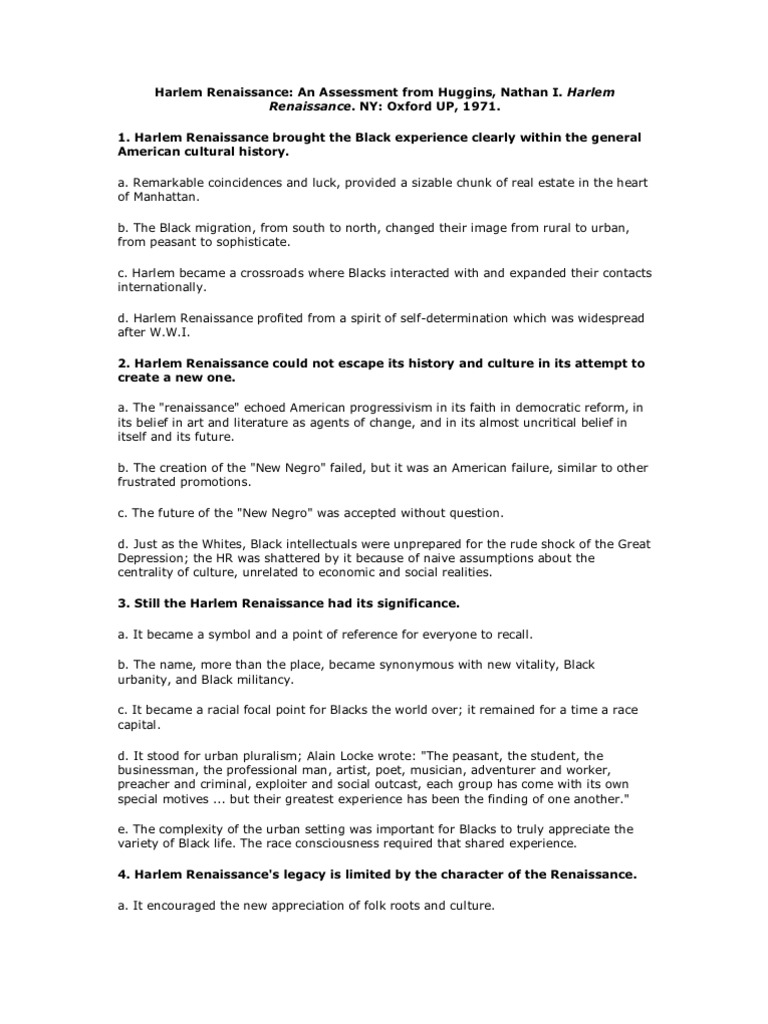 Harlem Renaissance: An Assessment from Huggins, Nathan I. Harlem Renaissance. NY: Oxford UP, 1971.

1. Harlem Renaissance brought the Black experience clearly within the general American cultural history.

a. Remarkable coincidences and luck, provided a sizable chunk of real estate in the heart of Manhattan.

b. The Black migration, from south to north, changed their image from rural to urban, from peasant to sophisticate.

c. Harlem became a crossroads where Blacks interacted with and expanded their contacts internationally.

d. Harlem Renaissance profited from a spirit of self-determination which was widespread after W.W.I.

2. Harlem Renaissance could not escape its history and culture in its attempt to create a new one.

a. The "renaissance" echoed American progressivism in its faith in democratic reform, in its belief in art and literature as agents of change, and in its almost uncritical belief in itself and its future.

b. The creation of the "New Negro" failed, but it was an American failure, similar to other frustrated promotions.

c. The future of the "New Negro" was accepted without question.

d. Just as the Whites, Black intellectuals were unprepared for the rude shock of the Great Depression; the HR was shattered by it because of naive assumptions about the centrality of culture, unrelated to economic and social realities.

3. Still the Harlem Renaissance had its significance.

a. It became a symbol and a point of reference for everyone to recall.

b. The name, more than the place, became synonymous with new vitality, Black urbanity, and Black militancy.

c. It became a racial focal point for Blacks the world over; it remained for a time a race capital.

d. It stood for urban pluralism; Alain Locke wrote: "The peasant, the student, the businessman, the professional man, artist, poet, musician, adventurer and worker, preacher and criminal, exploiter and social outcast, each group has come with its own special motives ... but their greatest experience has been the finding of one another."

e. The complexity of the urban setting was important for Blacks to truly appreciate the variety of Black life. The race consciousness required that shared experience.

4. Harlem Renaissance's legacy is limited by the character of the Renaissance.

a. It encouraged the new appreciation of folk roots and culture.